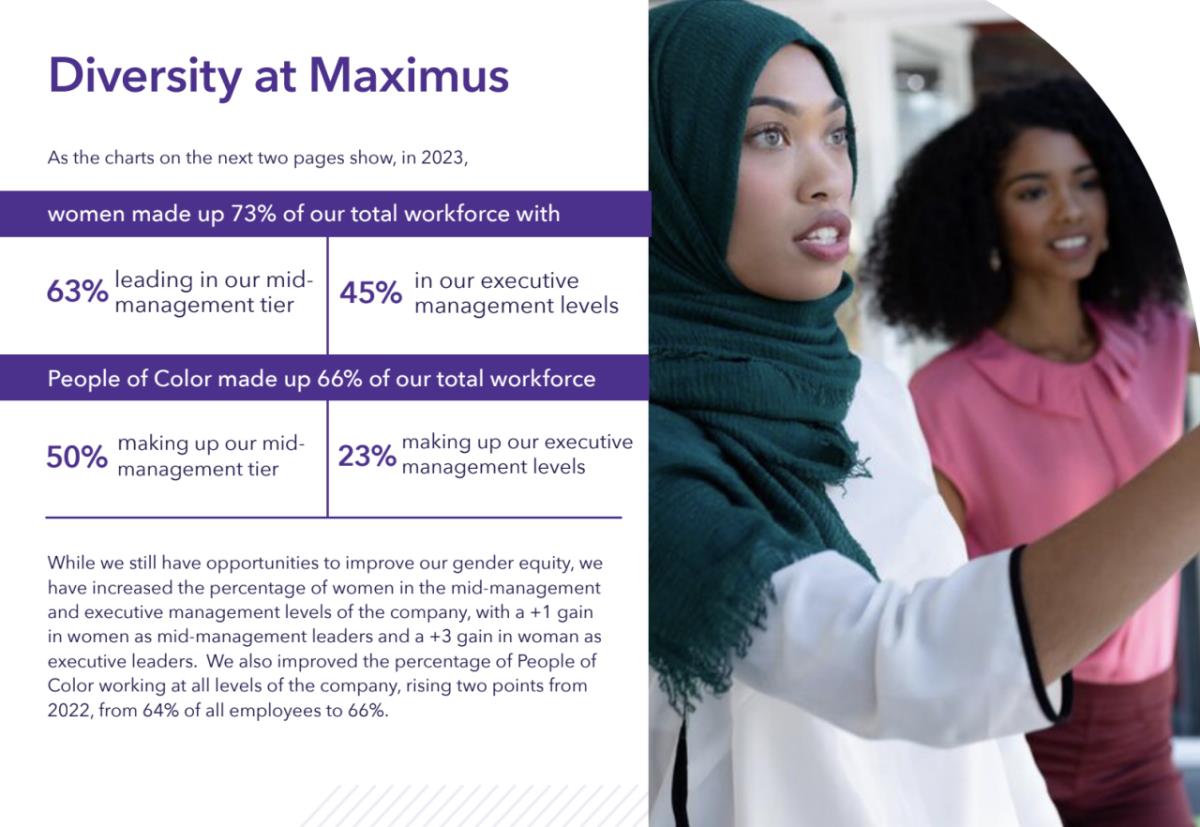 Diversity at Maximus

As the charts on the next two pages show, in 2023,

women made up 73% of our total workforce with

63% leading in our mid-management tier

45% in our executive management levels

People of Color made up 66% of our total workforce

50% making up our mid-management tier

23% making up our executive management levels

While we still have opportunities to improve our gender equity, we have increased the percentage of women in the mid-management and executive management levels of the company, with a +1 gain in women as mid-management leaders and a +3 gain in woman as executive leaders.  We also improved the percentage of People of Color working at all levels of the company, rising two points from 2022, from 64% of all employees to 66%.